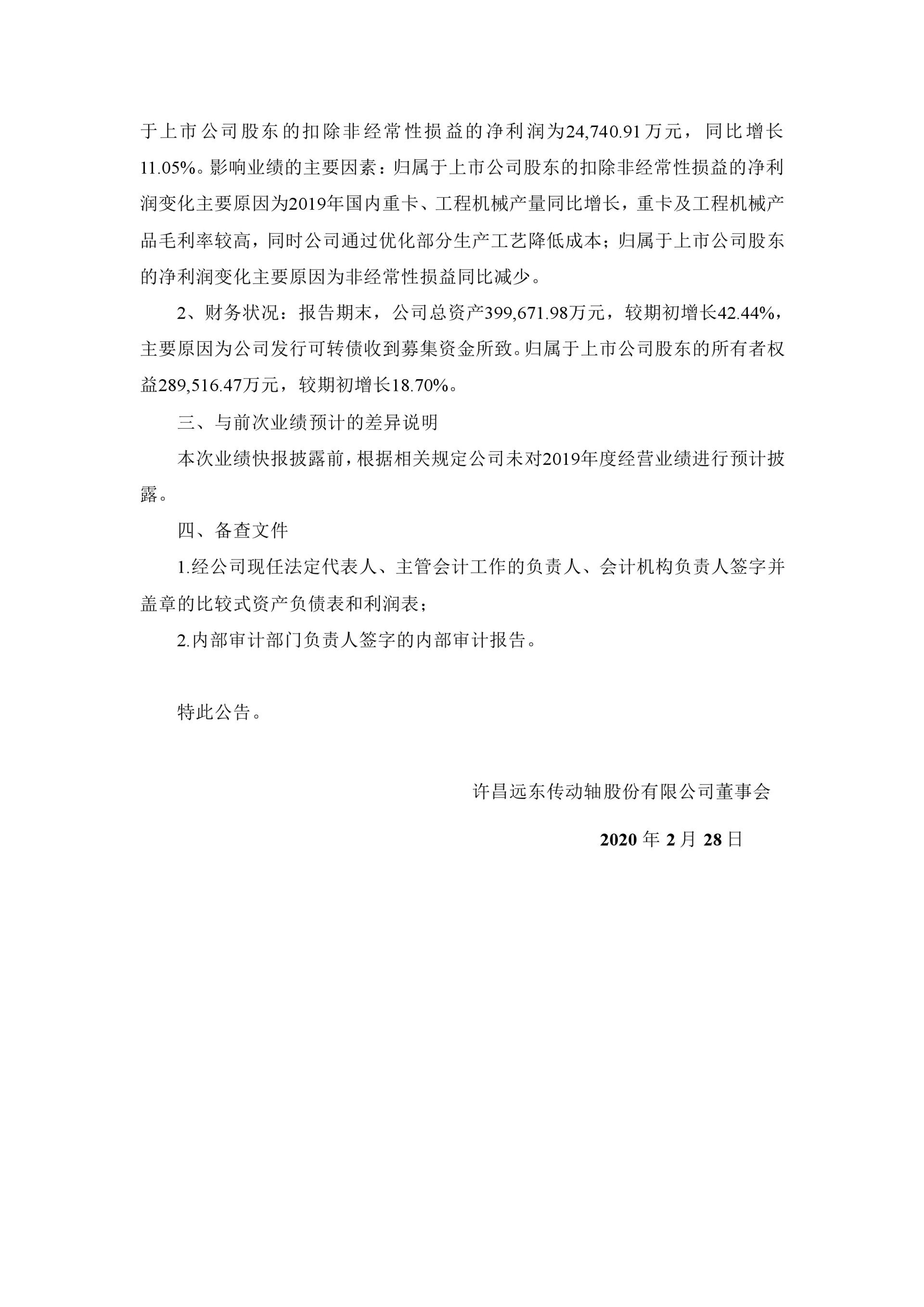 于上市公司股东的扣除非经常性损益的净利润为24,740.91万元，同比增长11.05%。影响业绩的主要因素：归属于上市公司股东的扣除非经常性损益的净利润变化主要原因为2019年国内重卡、工程机械产量同比增长，重卡及工程机械产品毛利率较高，同时公司通过优化部分生产工艺降低成本；归属于上市公司股东的净利润变化主要原因为非经常性损益同比减少。

2、财务状况：报告期末，公司总资产399,671.98万元，较期初增长42.44%，主要原因为公司发行可转债收到募集资金所致。归属于上市公司股东的所有者权益289,516.47万元，较期初增长18.70%。

三、与前次业绩预计的差异说明

本次业绩快报披露前，根据相关规定公司未对2019年度经营业绩进行预计披露。

四、备查文件

1.经公司现任法定代表人、主管会计工作的负责人、会计机构负责人签字并盖章的比较式资产负债表和利润表；

2.内部审计部门负责人签字的内部审计报告。

特此公告。

许昌远东传动轴股份有限公司董事会

2020 年 2 月 28 日